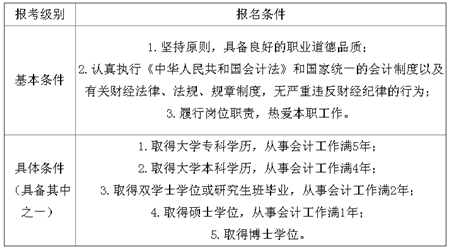 | 报考级别 | 报名条件 |
|---|---|
| 基本条件 | 1. 坚持原则，具备良好的职业道德品质；<br>2. 认真执行《中华人民共和国会计法》和国家统一的会计制度以及有关财经法律、法规、规章制度，无严重违反财经纪律的行为；<br>3. 履行岗位职责，热爱本职工作。 |
| 具体条件（具备其中之一） | 1. 取得大学专科学历，从事会计工作满5年；<br>2. 取得大学本科学历，从事会计工作满4年；<br>3. 取得双学士学位或研究生班毕业，从事会计工作满2年；<br>4. 取得硕士学位，从事会计工作满1年；<br>5. 取得博士学位。 |